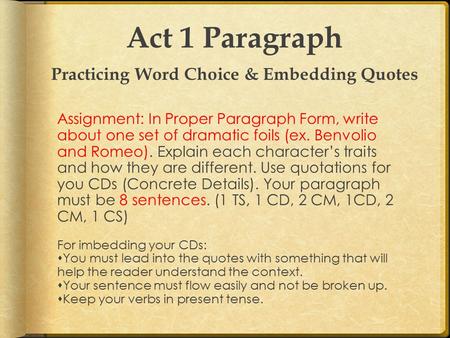 Act 1 Paragraph

Practicing Word Choice & Embedding Quotes

Assignment: In Proper Paragraph Form, write about one set of dramatic foils (ex. Benvolio and Romeo). Explain each character's traits and how they are different. Use quotations for you CDs (Concrete Details). Your paragraph must be 8 sentences. (1 TS, 1 CD, 2 CM, 1CD, 2 CM, 1 CS)

For imbedding your CDs:
•You must lead into the quotes with something that will help the reader understand the context.
•Your sentence must flow easily and not be broken up.
•Keep your verbs in present tense.